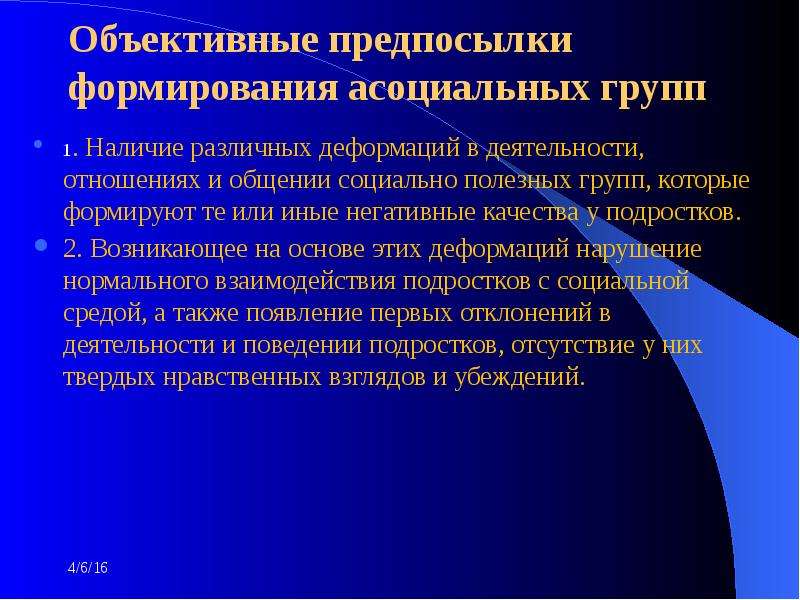 Объективные предпосылки формирования асоциальных групп

• 1. Наличие различных деформаций в деятельности, отношениях и общении социально полезных групп, которые формируют те или иные негативные качества у подростков.

• 2. Возникающее на основе этих деформаций нарушение нормального взаимодействия подростков с социальной средой, а также появление первых отклонений в деятельности и поведении подростков, отсутствие у них твердых нравственных взглядов и убеждений.

4/6/16